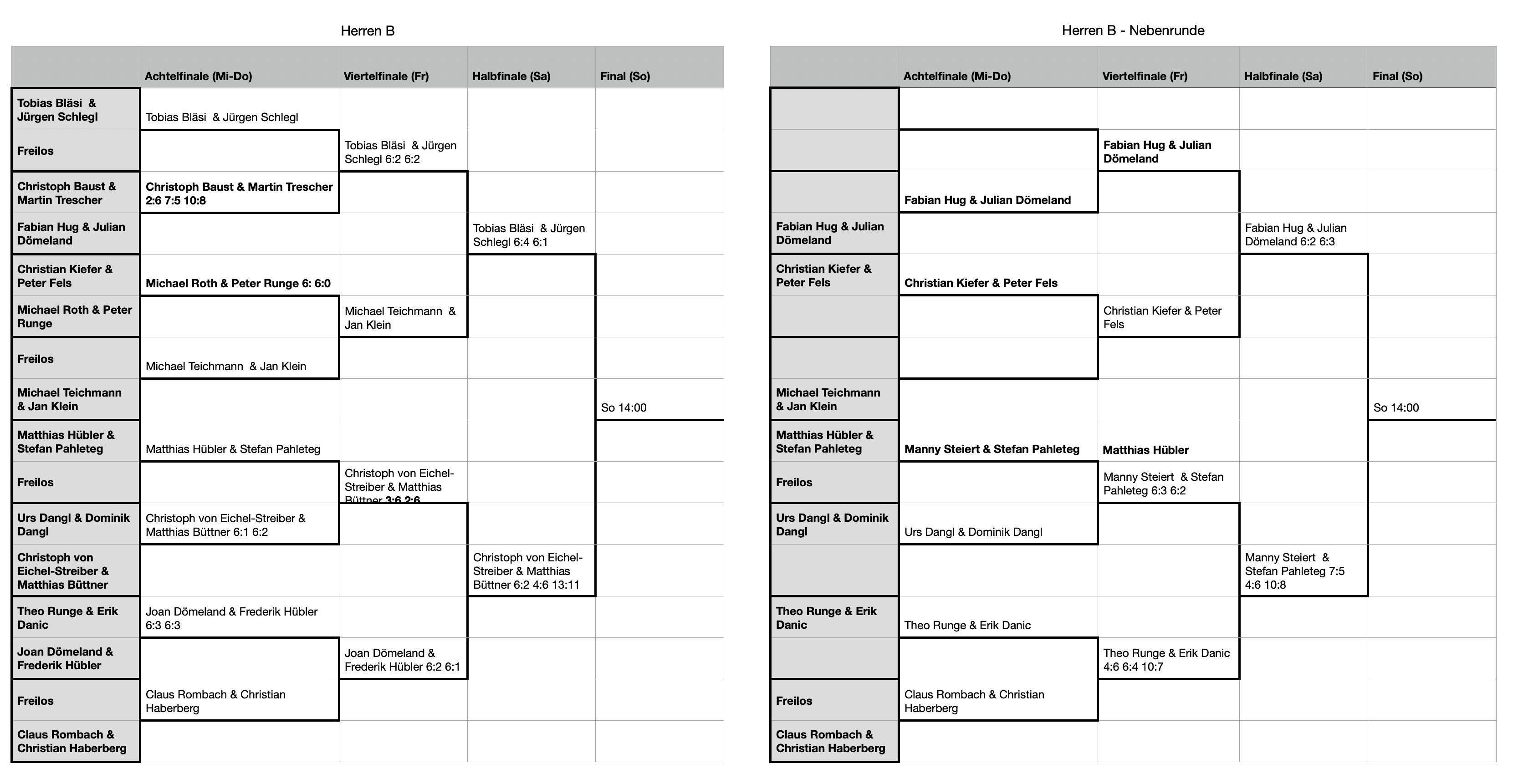 Herren B

| | Achtelfinale (Mi-Do) | Viertelfinale (Fr) | Halbfinale (Sa) | Final (So) |
|---|---|---|---|---|
| Tobias Bläsi & Jürgen Schlegl | Tobias Bläsi & Jürgen Schlegl | | | |
| Freilos | | Tobias Bläsi & Jürgen Schlegl 6:2 6:2 | | |
| Christoph Baust & Martin Trescher | Christoph Baust & Martin Trescher 2:6 7:5 10:8 | | | |
| Fabian Hug & Julian Dömeland | | | Tobias Bläsi & Jürgen Schlegl 6:4 6:1 | |
| Christian Kiefer & Peter Fels | Michael Roth & Peter Runge 6: 6:0 | | | |
| Michael Roth & Peter Runge | | Michael Teichmann & Jan Klein | | |
| Freilos | Michael Teichmann & Jan Klein | | | |
| Michael Teichmann & Jan Klein | | | | So 14:00 |
| Matthias Hübler & Stefan Pahleteg | Matthias Hübler & Stefan Pahleteg | | | |
| Freilos | | Christoph von Eichel-Streiber & Matthias Büttner 3:6 2:6 | | |
| Urs Dangl & Dominik Dangl | Christoph von Eichel-Streiber & Matthias Büttner 6:1 6:2 | | | |
| Christoph von Eichel-Streiber & Matthias Büttner | | | Christoph von Eichel-Streiber & Matthias Büttner 6:2 4:6 13:11 | |
| Theo Runge & Erik Danic | Joan Dömeland & Frederik Hübler 6:3 6:3 | | | |
| Joan Dömeland & Frederik Hübler | | Joan Dömeland & Frederik Hübler 6:2 6:1 | | |
| Freilos | Claus Rombach & Christian Haberberg | | | |
| Claus Rombach & Christian Haberberg | | | | |

Herren B - Nebenrunde

| | Achtelfinale (Mi-Do) | Viertelfinale (Fr) | Halbfinale (Sa) | Final (So) |
|---|---|---|---|---|
| | | | | |
| | | Fabian Hug & Julian Dömeland | | |
| | Fabian Hug & Julian Dömeland | | | |
| Fabian Hug & Julian Dömeland | | | Fabian Hug & Julian Dömeland 6:2 6:3 | |
| Christian Kiefer & Peter Fels | Christian Kiefer & Peter Fels | | | |
| | | Christian Kiefer & Peter Fels | | |
| | | | | |
| Michael Teichmann & Jan Klein | | | | So 14:00 |
| Matthias Hübler & Stefan Pahleteg | Manny Steiert & Stefan Pahleteg | Matthias Hübler | | |
| Freilos | | Manny Steiert & Stefan Pahleteg 6:3 6:2 | | |
| Urs Dangl & Dominik Dangl | Urs Dangl & Dominik Dangl | | | |
| | | | Manny Steiert & Stefan Pahleteg 7:5 4:6 10:8 | |
| Theo Runge & Erik Danic | Theo Runge & Erik Danic | | | |
| | | Theo Runge & Erik Danic 4:6 6:4 10:7 | | |
| Freilos | Claus Rombach & Christian Haberberg | | | |
| Claus Rombach & Christian Haberberg | | | | |